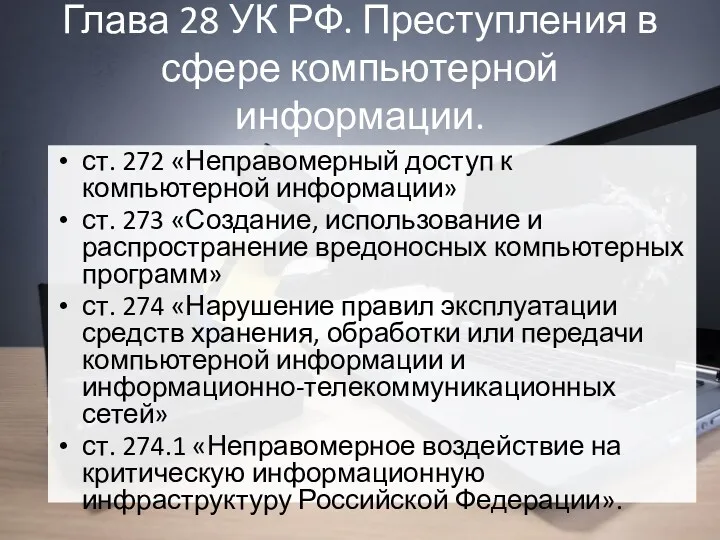 Глава 28 УК РФ. Преступления в сфере компьютерной информации.

• ст. 272 «Неправомерный доступ к компьютерной информации»
• ст. 273 «Создание, использование и распространение вредоносных компьютерных программ»
• ст. 274 «Нарушение правил эксплуатации средств хранения, обработки или передачи компьютерной информации и информационно-телекоммуникационных сетей»
• ст. 274.1 «Неправомерное воздействие на критическую информационную инфраструктуру Российской Федерации».